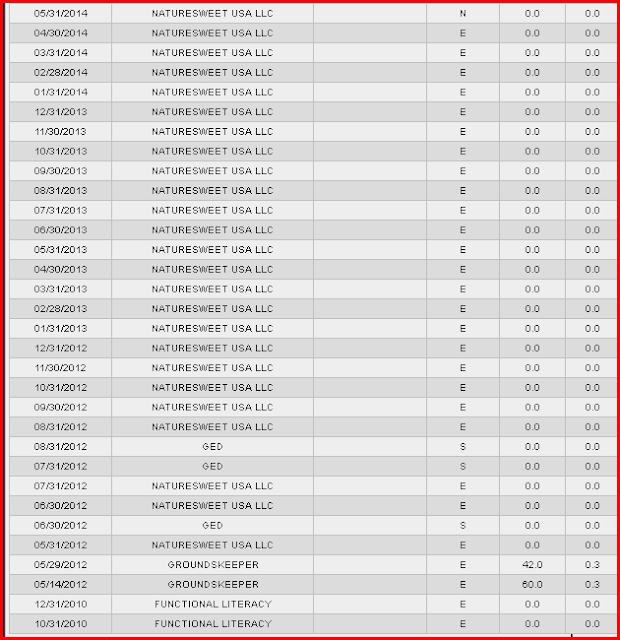 | 05/31/2014 | NATURESWEET USA LLC | | N | 0.0 | 0.0 |
|---|---|---|---|---|---|
| 04/30/2014 | NATURESWEET USA LLC | | E | 0.0 | 0.0 |
| 03/31/2014 | NATURESWEET USA LLC | | E | 0.0 | 0.0 |
| 02/28/2014 | NATURESWEET USA LLC | | E | 0.0 | 0.0 |
| 01/31/2014 | NATURESWEET USA LLC | | E | 0.0 | 0.0 |
| 12/31/2013 | NATURESWEET USA LLC | | E | 0.0 | 0.0 |
| 11/30/2013 | NATURESWEET USA LLC | | E | 0.0 | 0.0 |
| 10/31/2013 | NATURESWEET USA LLC | | E | 0.0 | 0.0 |
| 09/30/2013 | NATURESWEET USA LLC | | E | 0.0 | 0.0 |
| 08/31/2013 | NATURESWEET USA LLC | | E | 0.0 | 0.0 |
| 07/31/2013 | NATURESWEET USA LLC | | E | 0.0 | 0.0 |
| 06/30/2013 | NATURESWEET USA LLC | | E | 0.0 | 0.0 |
| 05/31/2013 | NATURESWEET USA LLC | | E | 0.0 | 0.0 |
| 04/30/2013 | NATURESWEET USA LLC | | E | 0.0 | 0.0 |
| 03/31/2013 | NATURESWEET USA LLC | | E | 0.0 | 0.0 |
| 02/28/2013 | NATURESWEET USA LLC | | E | 0.0 | 0.0 |
| 01/31/2013 | NATURESWEET USA LLC | | E | 0.0 | 0.0 |
| 12/31/2012 | NATURESWEET USA LLC | | E | 0.0 | 0.0 |
| 11/30/2012 | NATURESWEET USA LLC | | E | 0.0 | 0.0 |
| 10/31/2012 | NATURESWEET USA LLC | | E | 0.0 | 0.0 |
| 09/30/2012 | NATURESWEET USA LLC | | E | 0.0 | 0.0 |
| 08/31/2012 | NATURESWEET USA LLC | | E | 0.0 | 0.0 |
| 08/31/2012 | GED | | S | 0.0 | 0.0 |
| 07/31/2012 | GED | | S | 0.0 | 0.0 |
| 07/31/2012 | NATURESWEET USA LLC | | E | 0.0 | 0.0 |
| 06/30/2012 | NATURESWEET USA LLC | | E | 0.0 | 0.0 |
| 06/30/2012 | GED | | S | 0.0 | 0.0 |
| 05/31/2012 | NATURESWEET USA LLC | | E | 0.0 | 0.0 |
| 05/29/2012 | GROUNDSKEEPER | | E | 42.0 | 0.3 |
| 05/14/2012 | GROUNDSKEEPER | | E | 60.0 | 0.3 |
| 12/31/2010 | FUNCTIONAL LITERACY | | E | 0.0 | 0.0 |
| 10/31/2010 | FUNCTIONAL LITERACY | | E | 0.0 | 0.0 |